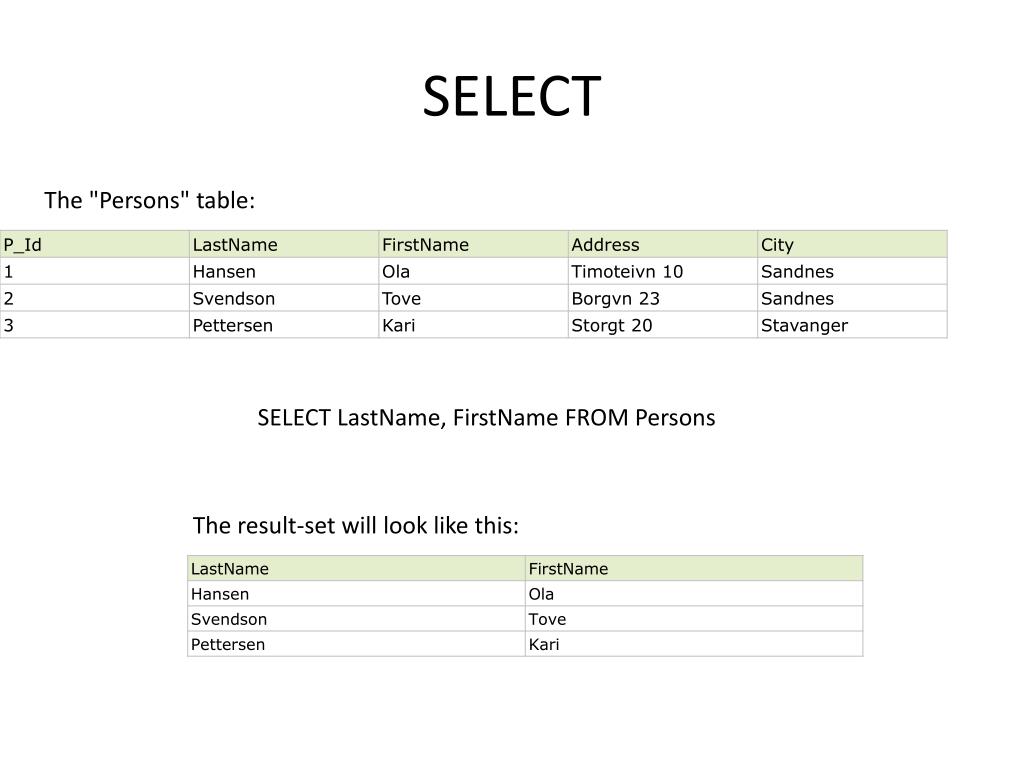 SELECT

The "Persons" table:

| P_Id | LastName | FirstName | Address | City |
|---|---|---|---|---|
| 1 | Hansen | Ola | Timoteivn 10 | Sandnes |
| 2 | Svendson | Tove | Borgvn 23 | Sandnes |
| 3 | Pettersen | Kari | Storgt 20 | Stavanger |

SELECT LastName, FirstName FROM Persons

The result-set will look like this:

| LastName | FirstName |
|---|---|
| Hansen | Ola |
| Svendson | Tove |
| Pettersen | Kari |